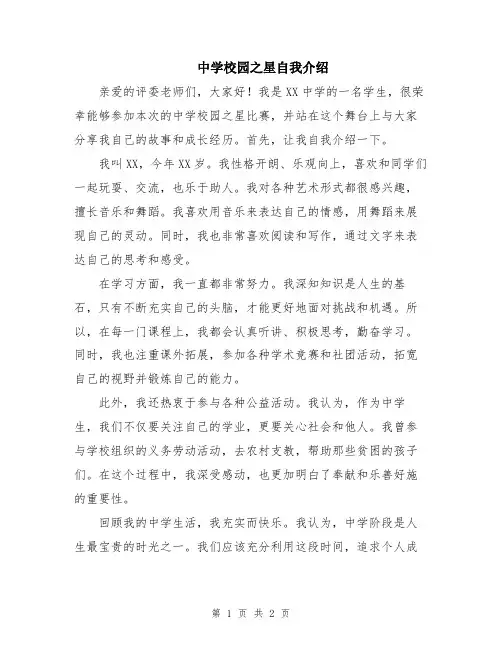 中学校园之星自我介绍

亲爱的评委老师们，大家好！我是XX中学的一名学生，很荣幸能够参加本次的中学校园之星比赛，并站在这个舞台上与大家分享我自己的故事和成长经历。首先，让我自我介绍一下。

我叫XX，今年XX岁。我性格开朗、乐观向上，喜欢和同学们一起玩耍、交流，也乐于助人。我对各种艺术形式都很感兴趣，擅长音乐和舞蹈。我喜欢用音乐来表达自己的情感，用舞蹈来展现自己的灵动。同时，我也非常喜欢阅读和写作，通过文字来表达自己的思考和感受。

在学习方面，我一直都非常努力。我深知知识是人生的基石，只有不断充实自己的头脑，才能更好地面对挑战和机遇。所以，在每一门课程上，我都会认真听讲、积极思考，勤奋学习。同时，我也注重课外拓展，参加各种学术竞赛和社团活动，拓宽自己的视野并锻炼自己的能力。

此外，我还热衷于参与各种公益活动。我认为，作为中学生，我们不仅要关注自己的学业，更要关心社会和他人。我曾参与学校组织的义务劳动活动，去农村支教，帮助那些贫困的孩子们。在这个过程中，我深受感动，也更加明白了奉献和乐善好施的重要性。

回顾我的中学生活，我充实而快乐。我认为，中学阶段是人生最宝贵的时光之一。我们应该充分利用这段时间，追求个人成

第 1 页 共 2 页